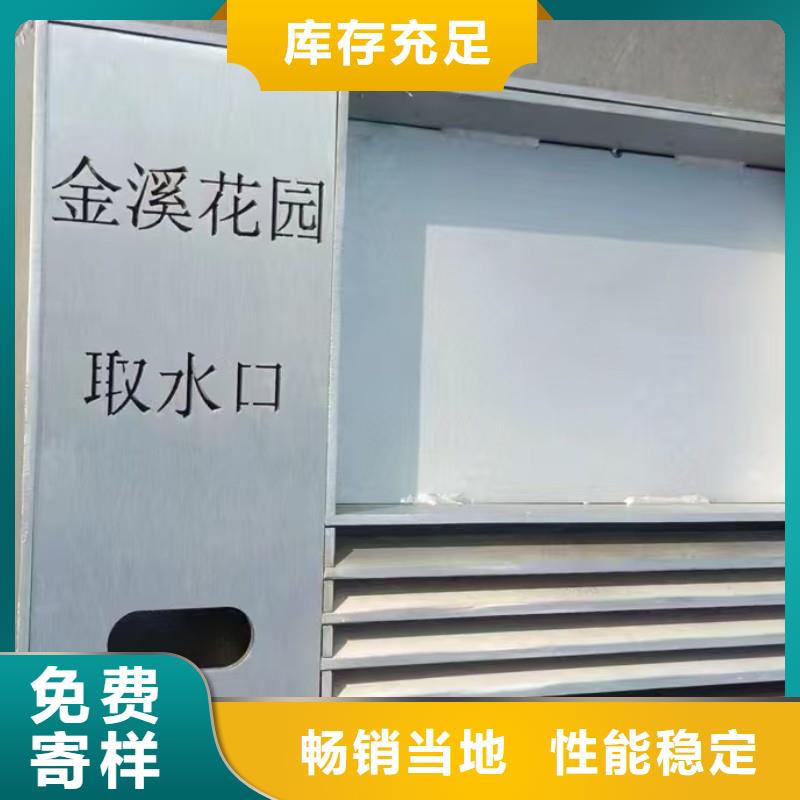 库存充足

金溪花园

取水口

免费寄样

畅销当地 性能稳定